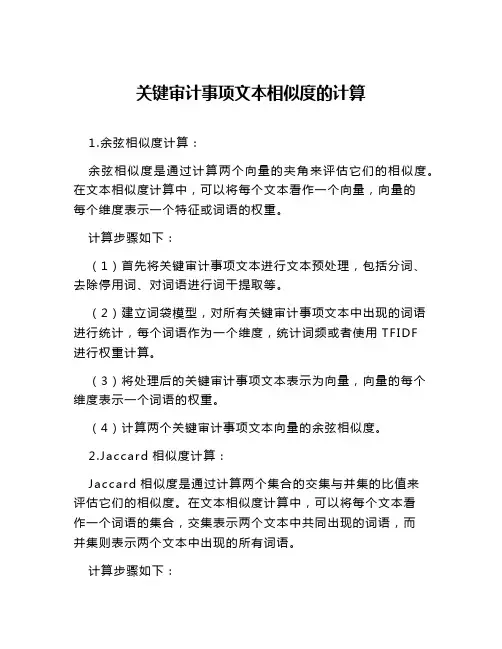 关键审计事项文本相似度的计算

1.余弦相似度计算：

余弦相似度是通过计算两个向量的夹角来评估它们的相似度。在文本相似度计算中，可以将每个文本看作一个向量，向量的每个维度表示一个特征或词语的权重。

计算步骤如下：

（1）首先将关键审计事项文本进行文本预处理，包括分词、去除停用词、对词语进行词干提取等。

（2）建立词袋模型，对所有关键审计事项文本中出现的词语进行统计，每个词语作为一个维度，统计词频或者使用 TFIDF 进行权重计算。

（3）将处理后的关键审计事项文本表示为向量，向量的每个维度表示一个词语的权重。

（4）计算两个关键审计事项文本向量的余弦相似度。

2.Jaccard 相似度计算：

Jaccard 相似度是通过计算两个集合的交集与并集的比值来评估它们的相似度。在文本相似度计算中，可以将每个文本看作一个词语的集合，交集表示两个文本中共同出现的词语，而并集则表示两个文本中出现的所有词语。

计算步骤如下：